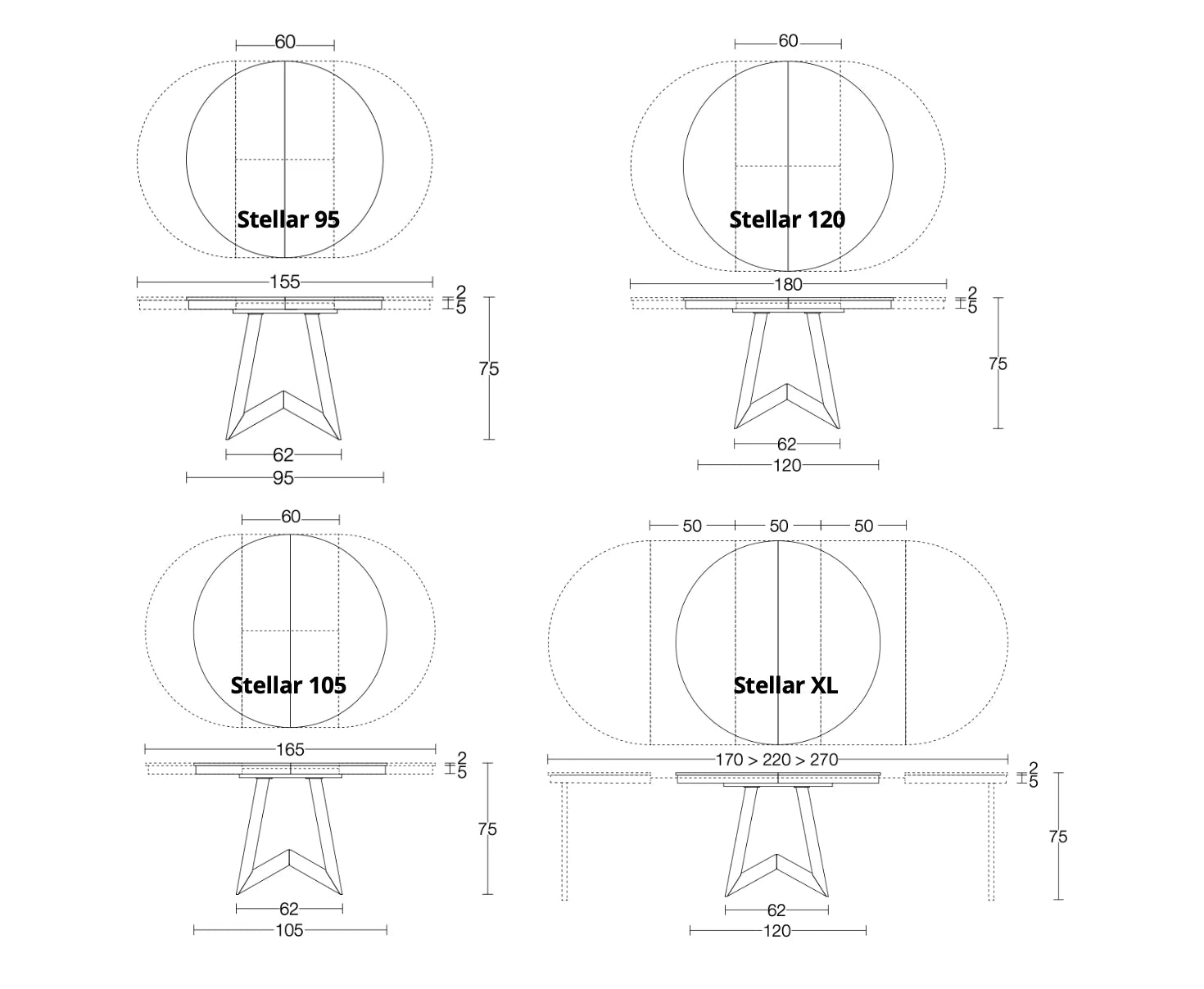 60

Stellar 95

155

2
5

75

62

95

60

Stellar 120

180

2
5

75

62

120

60

Stellar 105

165

2
5

75

62

105

50 50 50

Stellar XL

170 > 220 > 270

2
5

75

62

120